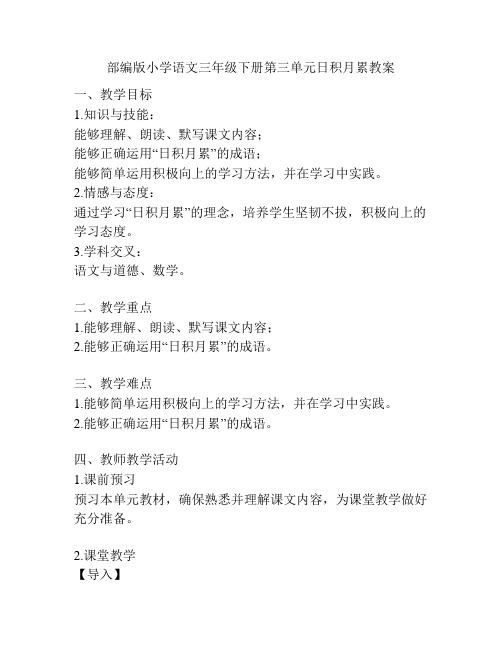 部编版小学语文三年级下册第三单元日积月累教案

一、教学目标
1.知识与技能：
能够理解、朗读、默写课文内容；
能够正确运用“日积月累”的成语；
能够简单运用积极向上的学习方法，并在学习中实践。
2.情感与态度：
通过学习“日积月累”的理念，培养学生坚韧不拔，积极向上的学习态度。
3.学科交叉：
语文与道德、数学。

二、教学重点
1.能够理解、朗读、默写课文内容；
2.能够正确运用“日积月累”的成语。

三、教学难点
1.能够简单运用积极向上的学习方法，并在学习中实践。
2.能够正确运用“日积月累”的成语。

四、教师教学活动
1.课前预习
预习本单元教材，确保熟悉并理解课文内容，为课堂教学做好充分准备。

2.课堂教学
【导入】